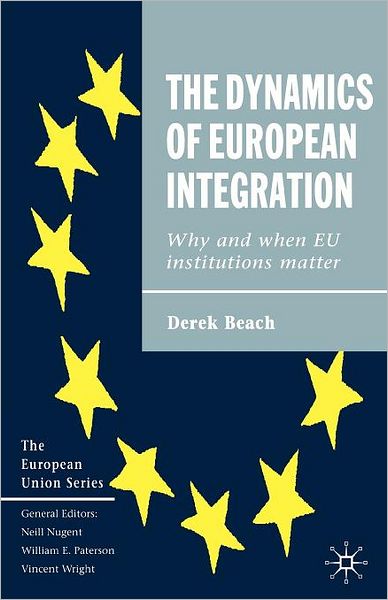 THE DYNAMICS OF EUROPEAN INTEGRATION

Why and when EU institutions matter

Derek Beach

The European Union Series

General Editors:
Neill Nugent
William E. Paterson
Vincent Wright